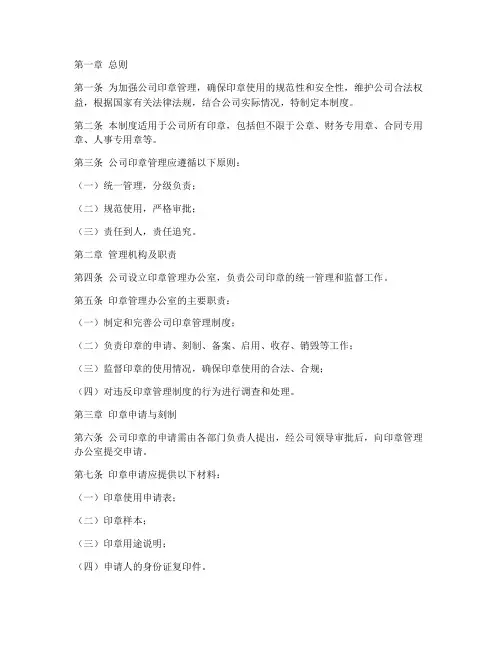 第一章 总则

第一条 为加强公司印章管理，确保印章使用的规范性和安全性，维护公司合法权益，根据国家有关法律法规，结合公司实际情况，特制定本制度。

第二条 本制度适用于公司所有印章，包括但不限于公章、财务专用章、合同专用章、人事专用章等。

第三条 公司印章管理应遵循以下原则：

（一）统一管理，分级负责；

（二）规范使用，严格审批；

（三）责任到人，责任追究。

第二章 管理机构及职责

第四条 公司设立印章管理办公室，负责公司印章的统一管理和监督工作。

第五条 印章管理办公室的主要职责：

（一）制定和完善公司印章管理制度；

（二）负责印章的申请、刻制、备案、启用、收存、销毁等工作；

（三）监督印章的使用情况，确保印章使用的合法、合规；

（四）对违反印章管理制度的行为进行调查和处理。

第三章 印章申请与刻制

第六条 公司印章的申请需由各部门负责人提出，经公司领导审批后，向印章管理办公室提交申请。

第七条 印章申请应提供以下材料：

（一）印章使用申请表；

（二）印章样本；

（三）印章用途说明；

（四）申请人的身份证复印件。